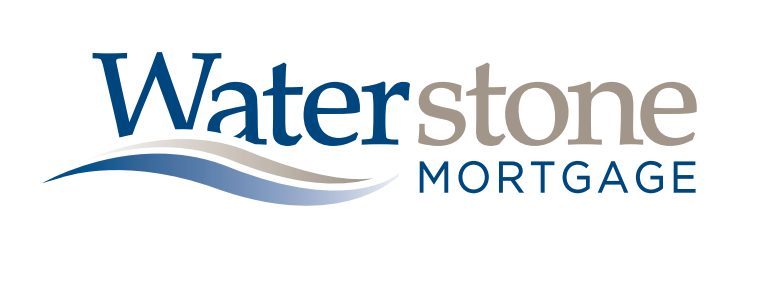 Waterstone
MORTGAGE